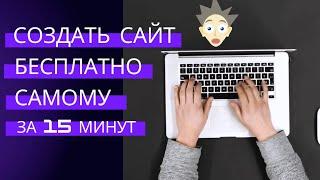 СОЗДАТЬ САЙТ
БЕСПЛАТНО
САМОМУ
ЗА 15 МИНУТ